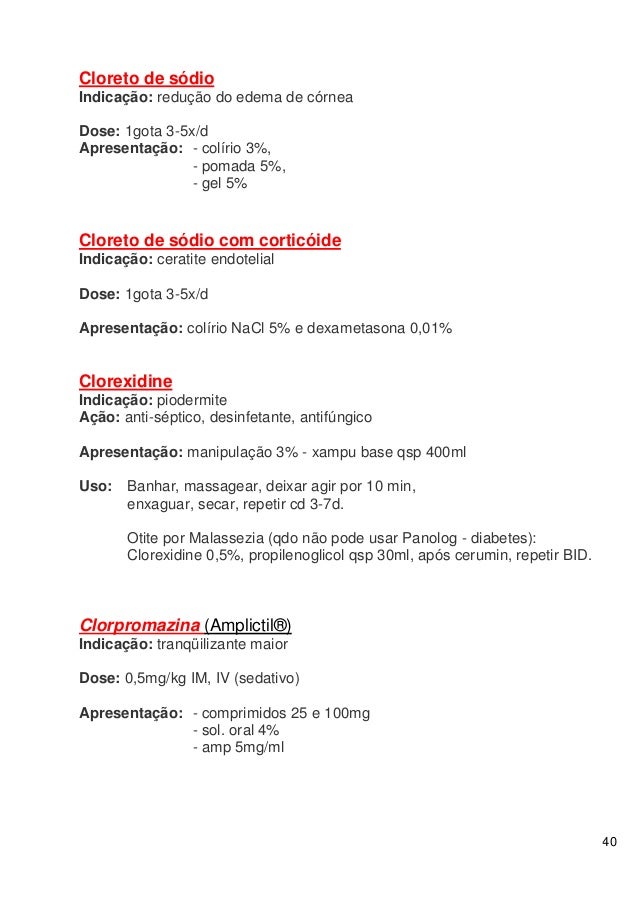 Cloreto de sódio
Indicação: redução do edema de córnea

Dose: 1gota 3-5x/d
Apresentação: - colírio 3%,
- pomada 5%,
- gel 5%

Cloreto de sódio com corticóide
Indicação: ceratite endotelial

Dose: 1gota 3-5x/d

Apresentação: colírio NaCl 5% e dexametasona 0,01%

Clorexidine
Indicação: piodermite
Ação: anti-séptico, desinfetante, antifúngico

Apresentação: manipulação 3% - xampu base qsp 400ml

Uso: Banhar, massagear, deixar agir por 10 min, enxaguar, secar, repetir cd 3-7d.

Otite por Malassezia (qdo não pode usar Panolog - diabetes): Clorexidine 0,5%, propilenoglicol qsp 30ml, após cerumin, repetir BID.

Clorpromazina (Amplictil®)
Indicação: tranqüilizante maior

Dose: 0,5mg/kg IM, IV (sedativo)

Apresentação: - comprimidos 25 e 100mg
- sol. oral 4%
- amp 5mg/ml

40